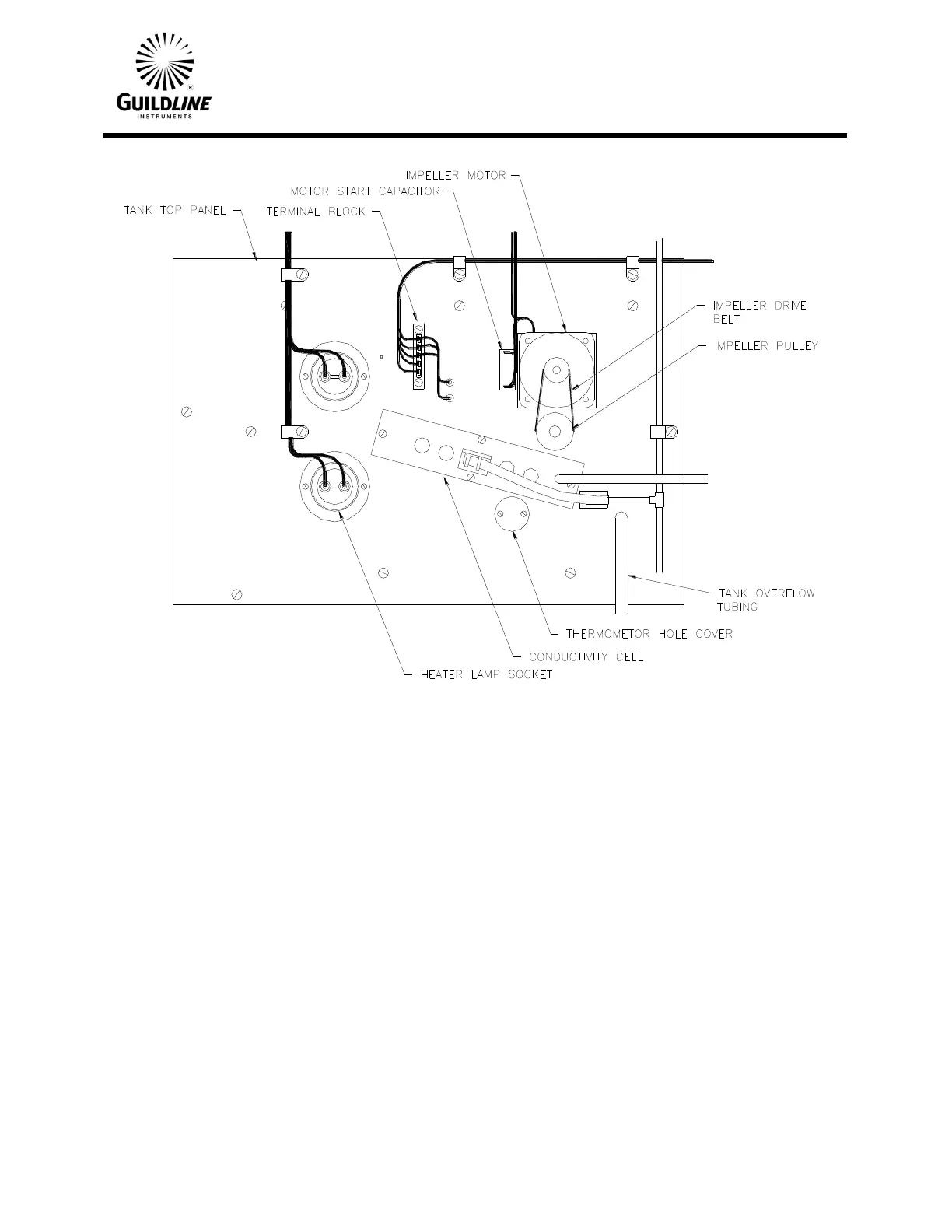 GUILDLINE
INSTRUMENTS

IMPELLER MOTOR
MOTOR START CAPACITOR
TANK TOP PANEL
TERMINAL BLOCK
IMPELLER DRIVE BELT
IMPELLER PULLEY
TANK OVERFLOW TUBING
THERMOMETOR HOLE COVER
CONDUCTIVITY CELL
HEATER LAMP SOCKET